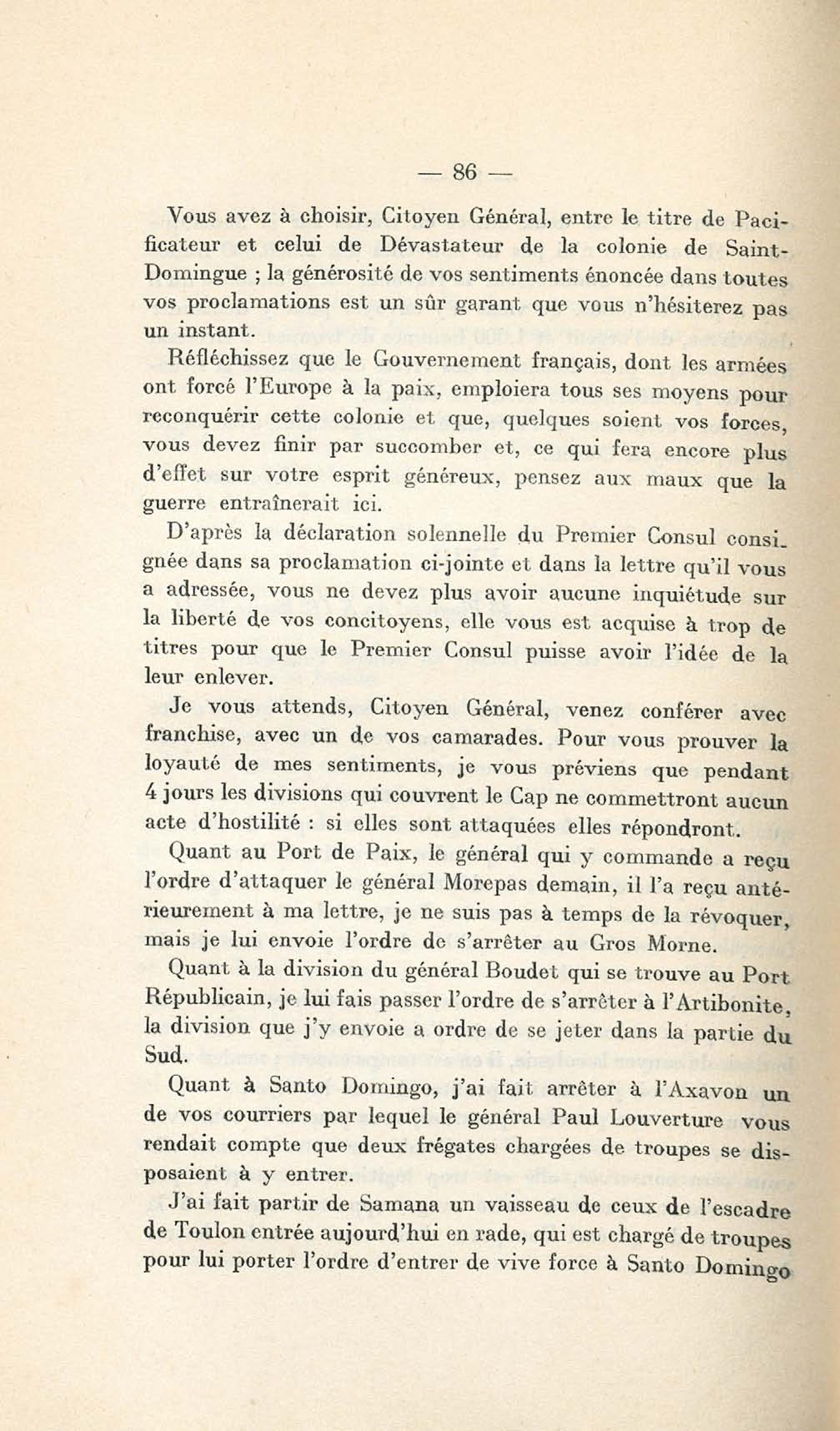 — 86 —

Vous avez à choisir, Citoyen Général, entre le titre de Pacificateur et celui de Dévastateur de la colonie de Saint-Domingue ; la générosité de vos sentiments énoncée dans toutes vos proclamations est un sûr garant que vous n'hésiterez pas un instant.

Réfléchissez que le Gouvernement français, dont les armées ont forcé l'Europe à la paix, emploiera tous ses moyens pour reconquérir cette colonie et que, quelques soient vos forces, vous devez finir par succomber et, ce qui fera encore plus d'effet sur votre esprit généreux, pensez aux maux que la guerre entraînerait ici.

D'après la déclaration solennelle du Premier Consul consignée dans sa proclamation ci-jointe et dans la lettre qu'il vous a adressée, vous ne devez plus avoir aucune inquiétude sur la liberté de vos concitoyens, elle vous est acquise à trop de titres pour que le Premier Consul puisse avoir l'idée de la leur enlever.

Je vous attends, Citoyen Général, venez conférer avec franchise, avec un de vos camarades. Pour vous prouver la loyauté de mes sentiments, je vous préviens que pendant 4 jours les divisions qui couvrent le Cap ne commettront aucun acte d'hostilité : si elles sont attaquées elles répondront.

Quant au Port de Paix, le général qui y commande a reçu l'ordre d'attaquer le général Morepas demain, il l'a reçu antérieurement à ma lettre, je ne suis pas à temps de la révoquer, mais je lui envoie l'ordre de s'arrêter au Gros Morne.

Quant à la division du général Boudet qui se trouve au Port Républicain, je lui fais passer l'ordre de s'arrêter à l'Artibonite, la division que j'y envoie a ordre de se jeter dans la partie du Sud.

Quant à Santo Domingo, j'ai fait arrêter à l'Axavon un de vos courriers par lequel le général Paul Louverture vous rendait compte que deux frégates chargées de troupes se disposaient à y entrer.

J'ai fait partir de Samana un vaisseau de ceux de l'escadre de Toulon entrée aujourd'hui en rade, qui est chargé de troupes pour lui porter l'ordre d'entrer de vive force à Santo Domingo